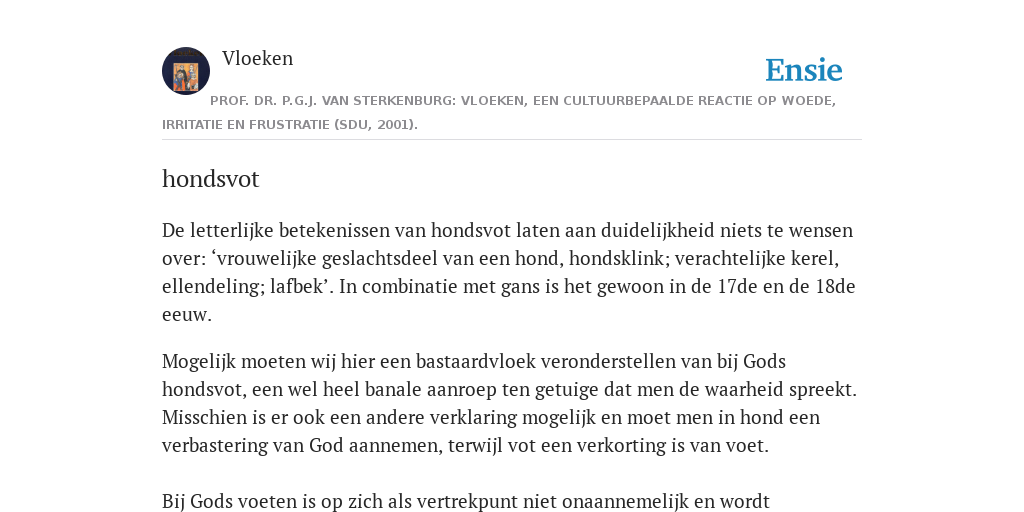 Vloeken

Ensie

PROF. DR. P.G.J. VAN STERKENBURG: VLOEKEN, EEN CULTUURBEPAALDE REACTIE OP WOEDE, IRRITATIE EN FRUSTRATIE (SDU, 2001).

hondsvot

De letterlijke betekenissen van hondsvot laten aan duidelijkheid niets te wensen over: ‘vrouwelijke geslachtsdeel van een hond, hondsklink; verachtelijke kerel, ellendeling; lafbek’. In combinatie met gans is het gewoon in de 17de en de 18de eeuw.

Mogelijk moeten wij hier een bastaardvloek veronderstellen van bij Gods hondsvot, een wel heel banale aanroep ten getuige dat men de waarheid spreekt. Misschien is er ook een andere verklaring mogelijk en moet men in hond een verbastering van God aannemen, terwijl vot een verkorting is van voet.

Bij Gods voeten is op zich als vertrekpunt niet onaannemelijk en wordt